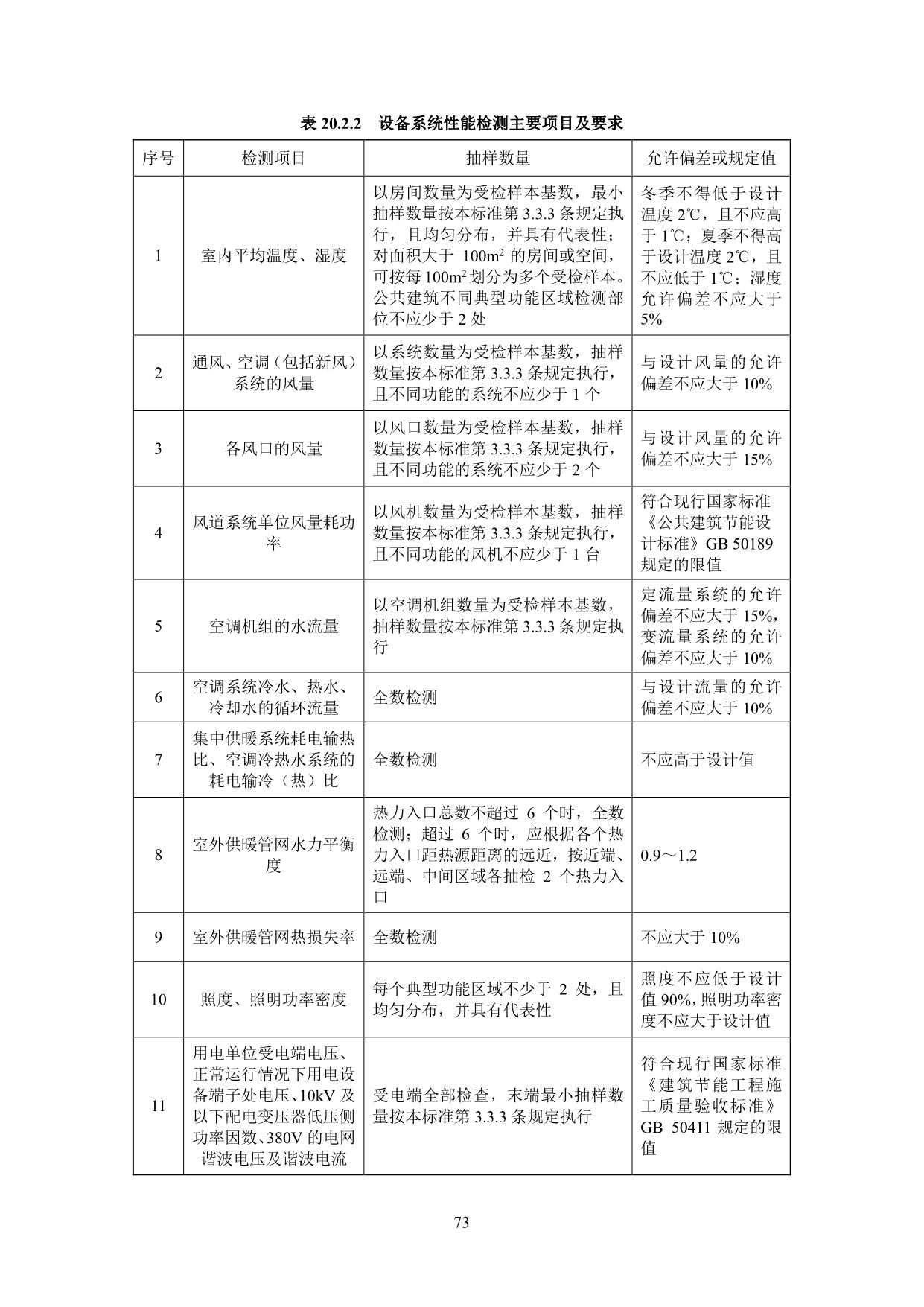 表 20.2.2　设备系统性能检测主要项目及要求

| 序号 | 检测项目 | 抽样数量 | 允许偏差或规定值 |
|---|---|---|---|
| 1 | 室内平均温度、湿度 | 以房间数量为受检样本基数，最小抽样数量按本标准第 3.3.3 条规定执行，且均匀分布，并具有代表性；对面积大于 $100m^2$ 的房间或空间，可按每 $100m^2$ 划分为多个受检样本。公共建筑不同典型功能区域检测部位不应少于 2 处 | 冬季不得低于设计温度 2℃，且不应高于 1℃；夏季不得高于设计温度 2℃，且不应低于 1℃；湿度允许偏差不应大于 5% |
| 2 | 通风、空调（包括新风）系统的风量 | 以系统数量为受检样本基数，抽样数量按本标准第 3.3.3 条规定执行，且不同功能的系统不应少于 1 个 | 与设计风量的允许偏差不应大于 10% |
| 3 | 各风口的风量 | 以风口数量为受检样本基数，抽样数量按本标准第 3.3.3 条规定执行，且不同功能的系统不应少于 2 个 | 与设计风量的允许偏差不应大于 15% |
| 4 | 风道系统单位风量耗功率 | 以风机数量为受检样本基数，抽样数量按本标准第 3.3.3 条规定执行，且不同功能的风机不应少于 1 台 | 符合现行国家标准《公共建筑节能设计标准》GB 50189 规定的限值 |
| 5 | 空调机组的水流量 | 以空调机组数量为受检样本基数，抽样数量按本标准第 3.3.3 条规定执行 | 定流量系统的允许偏差不应大于 15%，变流量系统的允许偏差不应大于 10% |
| 6 | 空调系统冷水、热水、冷却水的循环流量 | 全数检测 | 与设计流量的允许偏差不应大于 10% |
| 7 | 集中供暖系统耗电输热比、空调冷热水系统的耗电输冷（热）比 | 全数检测 | 不应高于设计值 |
| 8 | 室外供暖管网水力平衡度 | 热力入口总数不超过 6 个时，全数检测；超过 6 个时，应根据各个热力入口距热源距离的远近，按近端、远端、中间区域各抽检 2 个热力入口 | 0.9～1.2 |
| 9 | 室外供暖管网热损失率 | 全数检测 | 不应大于 10% |
| 10 | 照度、照明功率密度 | 每个典型功能区域不少于 2 处，且均匀分布，并具有代表性 | 照度不应低于设计值 90%，照明功率密度不应大于设计值 |
| 11 | 用电单位受电端电压、正常运行情况下用电设备端子处电压、10kV 及以下配电变压器低压侧功率因数、380V 的电网谐波电压及谐波电流 | 受电端全部检查，末端最小抽样数量按本标准第 3.3.3 条规定执行 | 符合现行国家标准《建筑节能工程施工质量验收标准》GB 50411 规定的限值 |

73